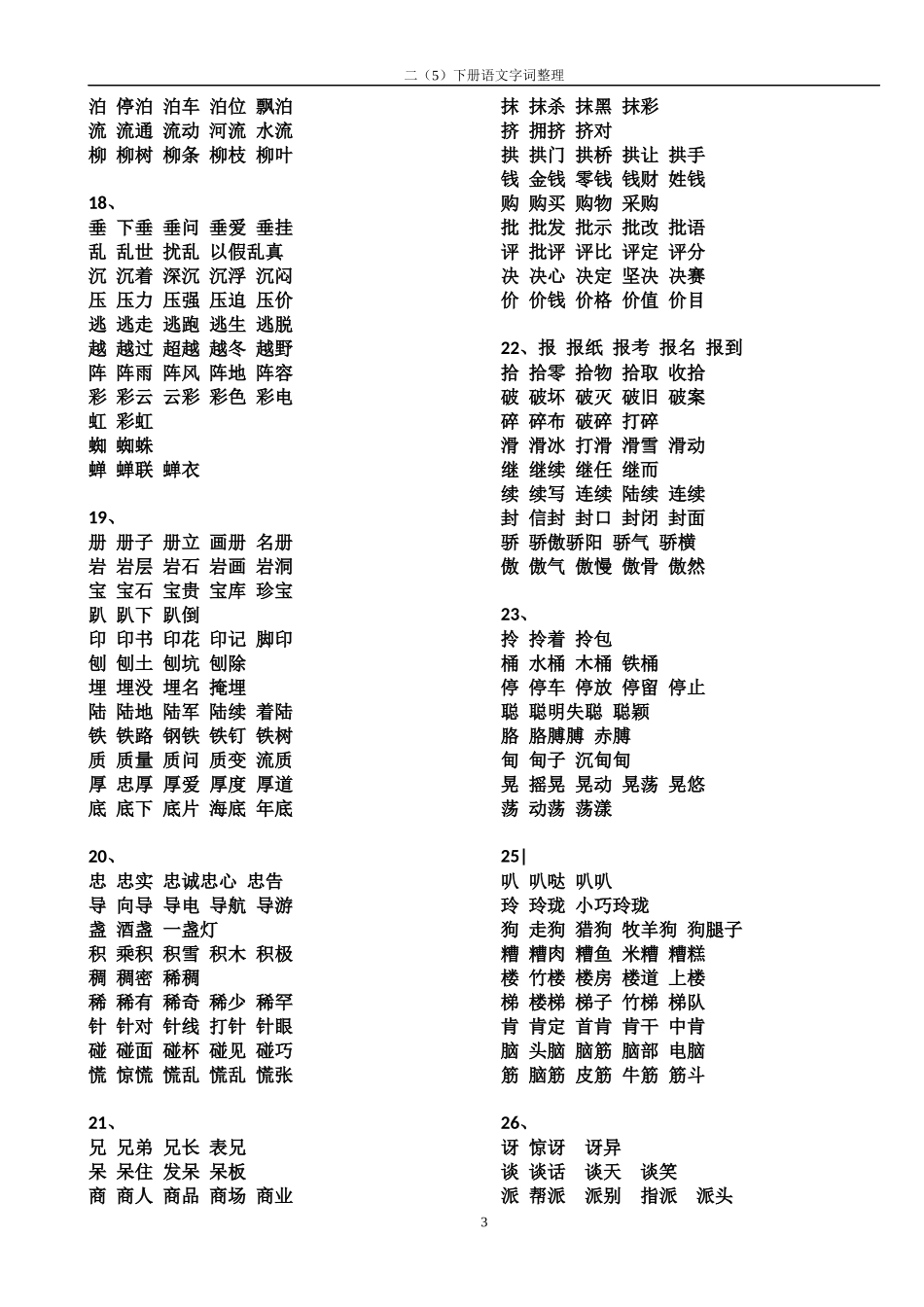 二（5）下册语文字词整理

泊 停泊 泊车 泊位 飘泊
流 流通 流动 河流 水流
柳 柳树 柳条 柳枝 柳叶

18、
垂 下垂 垂问 垂爱 垂挂
乱 乱世 扰乱 以假乱真
沉 沉着 深沉 沉浮 沉闷
压 压力 压强 压迫 压价
逃 逃走 逃跑 逃生 逃脱
越 越过 超越 越冬 越野
阵 阵雨 阵风 阵地 阵容
彩 彩云 云彩 彩色 彩电
虹 彩虹
蜘 蜘蛛
蝉 蝉联 蝉衣

19、
册 册子 册立 画册 名册
岩 岩层 岩石 岩画 岩洞
宝 宝石 宝贵 宝库 珍宝
趴 趴下 趴倒
印 印书 印花 印记 脚印
刨 刨土 刨坑 刨除
埋 埋没 埋名 掩埋
陆 陆地 陆军 陆续 着陆
铁 铁路 钢铁 铁钉 铁树
质 质量 质问 质变 流质
厚 忠厚 厚爱 厚度 厚道
底 底下 底片 海底 年底

20、
忠 忠实 忠诚忠心 忠告
导 向导 导电 导航 导游
盏 酒盏 一盏灯
积 乘积 积雪 积木 积极
稠 稠密 稀稠
稀 稀有 稀奇 稀少 稀罕
针 针对 针线 打针 针眼
碰 碰面 碰杯 碰见 碰巧
慌 惊慌 慌乱 慌乱 慌张

21、
兄 兄弟 兄长 表兄
呆 呆住 发呆 呆板
商 商人 商品 商场 商业

抹 抹杀 抹黑 抹彩
挤 拥挤 挤对
拱 拱门 拱桥 拱让 拱手
钱 金钱 零钱 钱财 姓钱
购 购买 购物 采购
批 批发 批示 批改 批语
评 批评 评比 评定 评分
决 决心 决定 坚决 决赛
价 价钱 价格 价值 价目

22、报 报纸 报考 报名 报到
拾 拾零 拾物 拾取 收拾
破 破坏 破灭 破旧 破案
碎 碎布 破碎 打碎
滑 滑冰 打滑 滑雪 滑动
继 继续 继任 继而
续 续写 连续 陆续 连续
封 信封 封口 封闭 封面
骄 骄傲骄阳 骄气 骄横
傲 傲气 傲慢 傲骨 傲然

23、
拎 拎着 拎包
桶 水桶 木桶 铁桶
停 停车 停放 停留 停止
聪 聪明失聪 聪颖
胳 胳膊膊 赤膊
甸 甸子 沉甸甸
晃 摇晃 晃动 晃荡 晃悠
荡 动荡 荡漾

25|
叭 叭哒 叭叭
玲 玲珑 小巧玲珑
狗 走狗 猎狗 牧羊狗 狗腿子
糟 糟肉 糟鱼 米糟 糟糕
楼 竹楼 楼房 楼道 上楼
梯 楼梯 梯子 竹梯 梯队
肯 肯定 首肯 肯干 中肯
脑 头脑 脑筋 脑部 电脑
筋 脑筋 皮筋 牛筋 筋斗

26、
讶 惊讶 讶异
谈 谈话 谈天 谈笑
派 帮派 派别 指派 派头

3